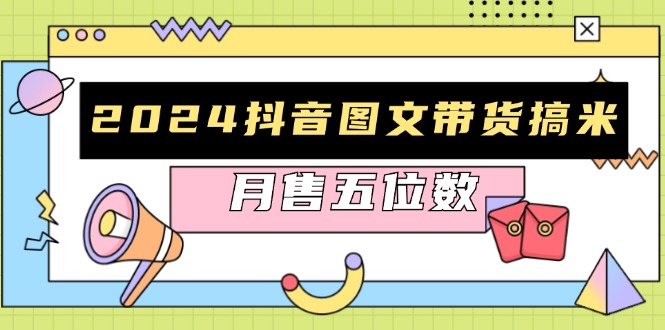 2024抖音图文带货搞米

月售五位数